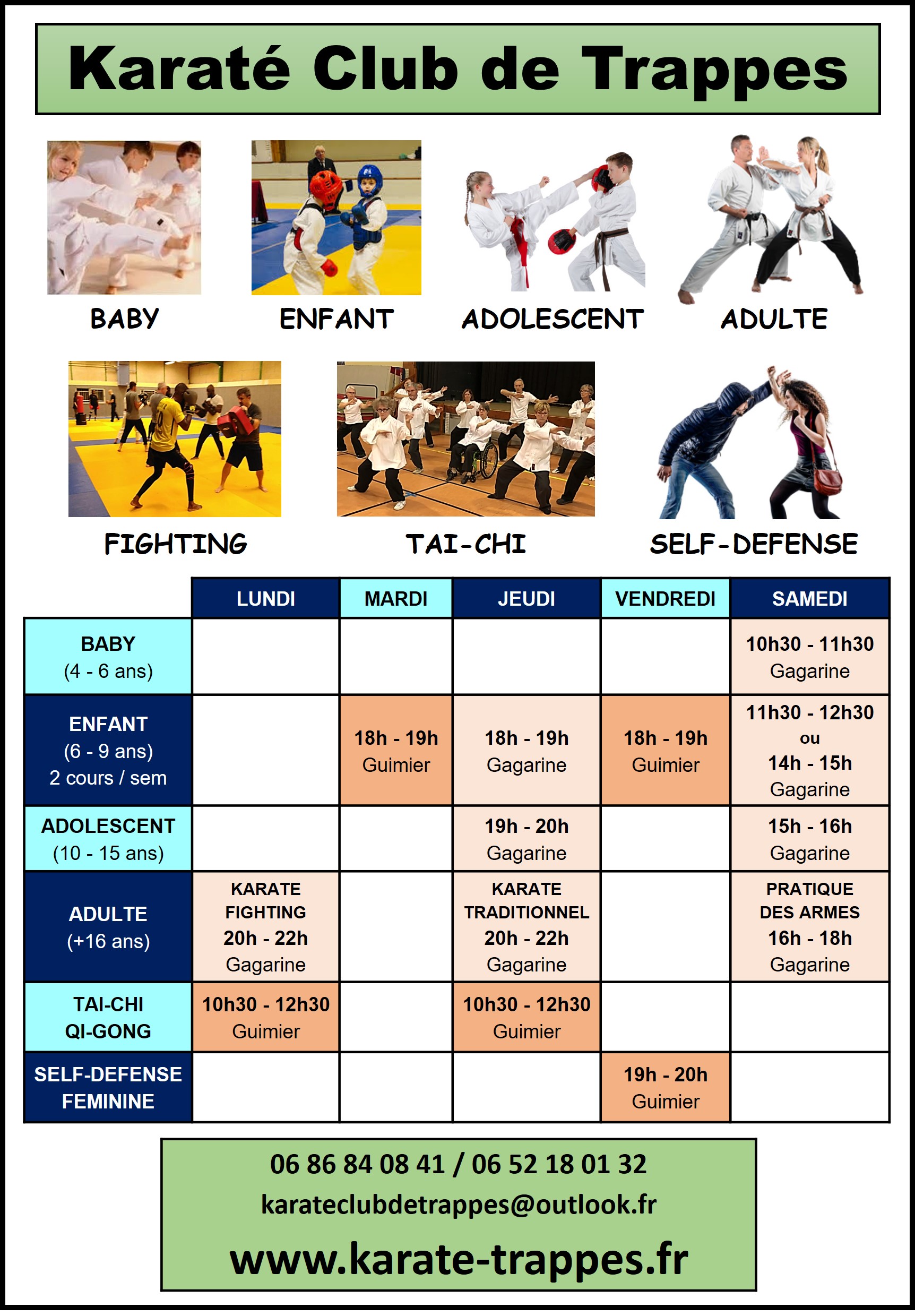 Karaté Club de Trappes

BABY

ENFANT

ADOLESCENT

ADULTE

FIGHTING

TAI-CHI

SELF-DEFENSE

| | LUNDI | MARDI | JEUDI | VENDREDI | SAMEDI |
|---|---|---|---|---|---|
| BABY (4 - 6 ans) | | | | | 10h30 - 11h30 Gagarine |
| ENFANT (6 - 9 ans) 2 cours / sem | | 18h - 19h Guimier | 18h - 19h Gagarine | 18h - 19h Guimier | 11h30 - 12h30 ou 14h - 15h Gagarine |
| ADOLESCENT (10 - 15 ans) | | | 19h - 20h Gagarine | | 15h - 16h Gagarine |
| ADULTE (+16 ans) | KARATE FIGHTING 20h - 22h Gagarine | | KARATE TRADITIONNEL 20h - 22h Gagarine | | PRATIQUE DES ARMES 16h - 18h Gagarine |
| TAI-CHI QI-GONG | 10h30 - 12h30 Guimier | | 10h30 - 12h30 Guimier | | |
| SELF-DEFENSE FEMININE | | | | 19h - 20h Guimier | |

06 86 84 08 41 / 06 52 18 01 32
karateclubdetrappes@outlook.fr
www.karate-trappes.fr